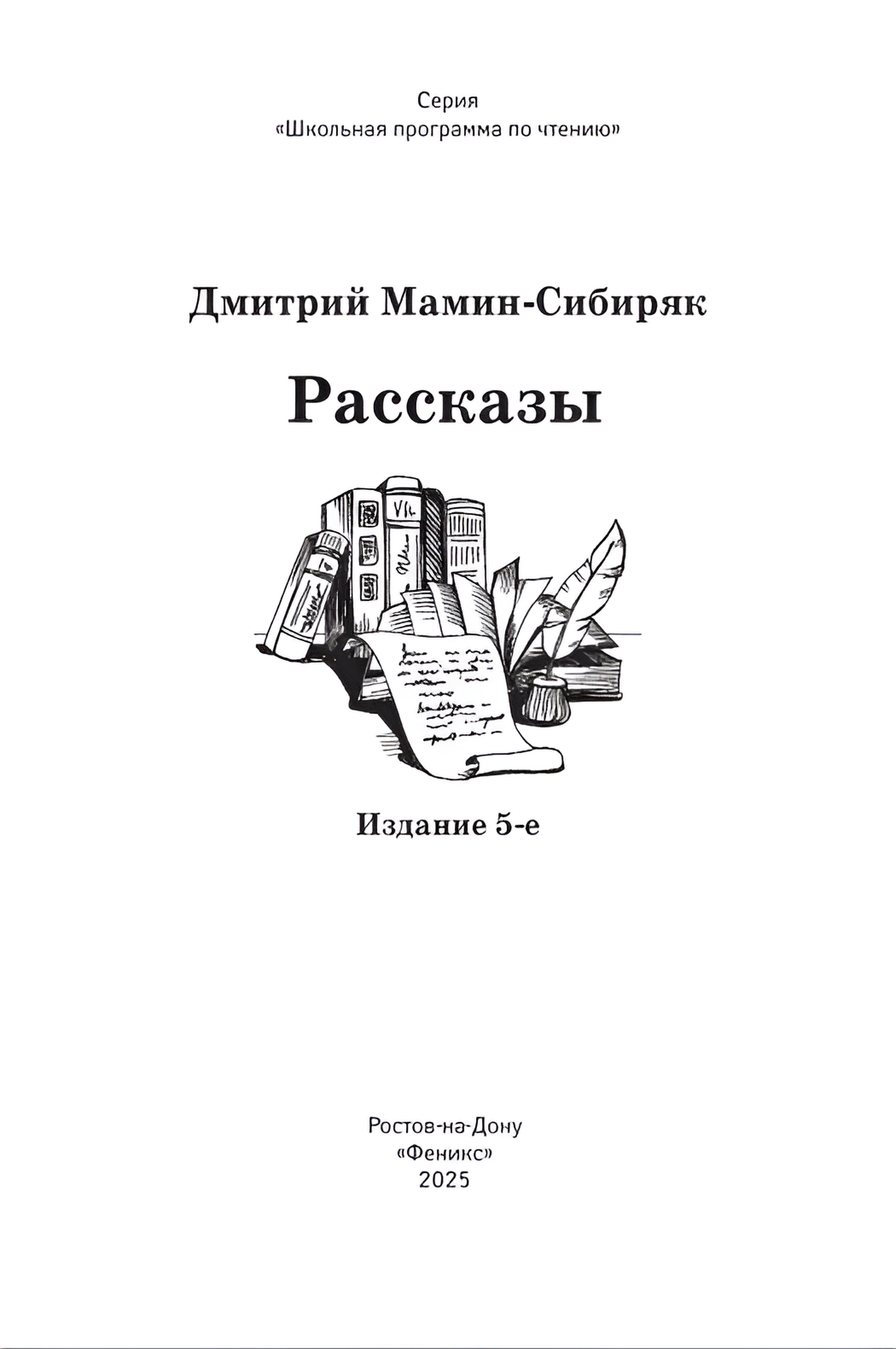 Серия
«Школьная программа по чтению»

Дмитрий Мамин-Сибиряк

Рассказы

Издание 5-е

Ростов-на-Дону
«Феникс»
2025